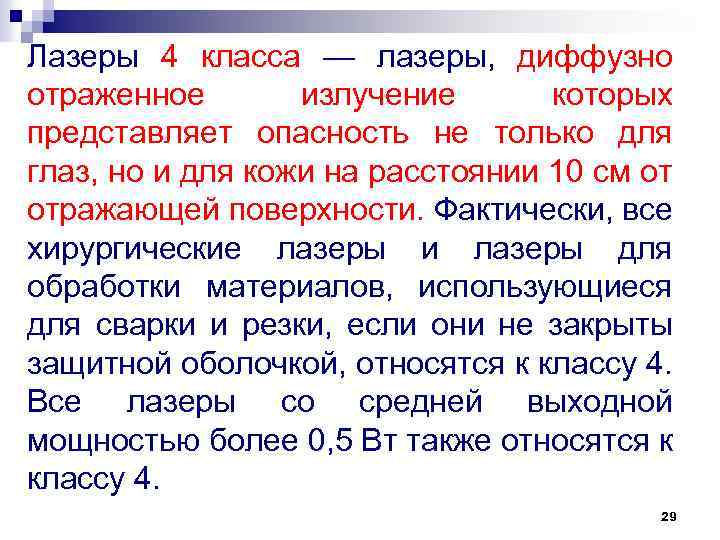 Лазеры 4 класса — лазеры, диффузно отраженное излучение которых представляет опасность не только для глаз, но и для кожи на расстоянии 10 см от отражающей поверхности. Фактически, все хирургические лазеры и лазеры для обработки материалов, использующиеся для сварки и резки, если они не закрыты защитной оболочкой, относятся к классу 4. Все лазеры со средней выходной мощностью более 0,5 Вт также относятся к классу 4.

29